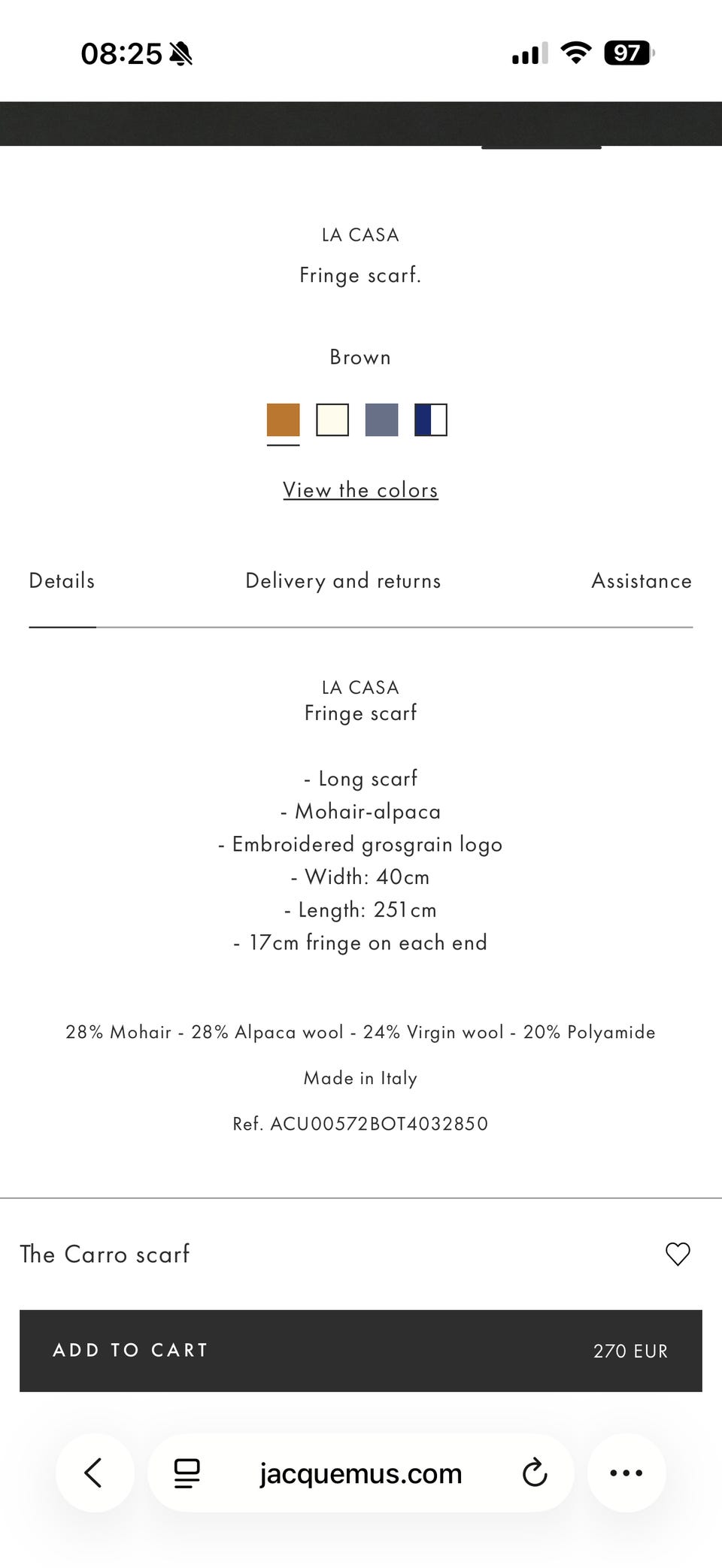 08:25

97

LA CASA

Fringe scarf.

Brown

View the colors

Details

Delivery and returns

Assistance

LA CASA
Fringe scarf

- Long scarf
- Mohair-alpaca
- Embroidered grosgrain logo
- Width: 40cm
- Length: 251cm
- 17cm fringe on each end

28% Mohair - 28% Alpaca wool - 24% Virgin wool - 20% Polyamide

Made in Italy

Ref. ACU00572BOT4032850

The Carro scarf

ADD TO CART

270 EUR

jacquemus.com